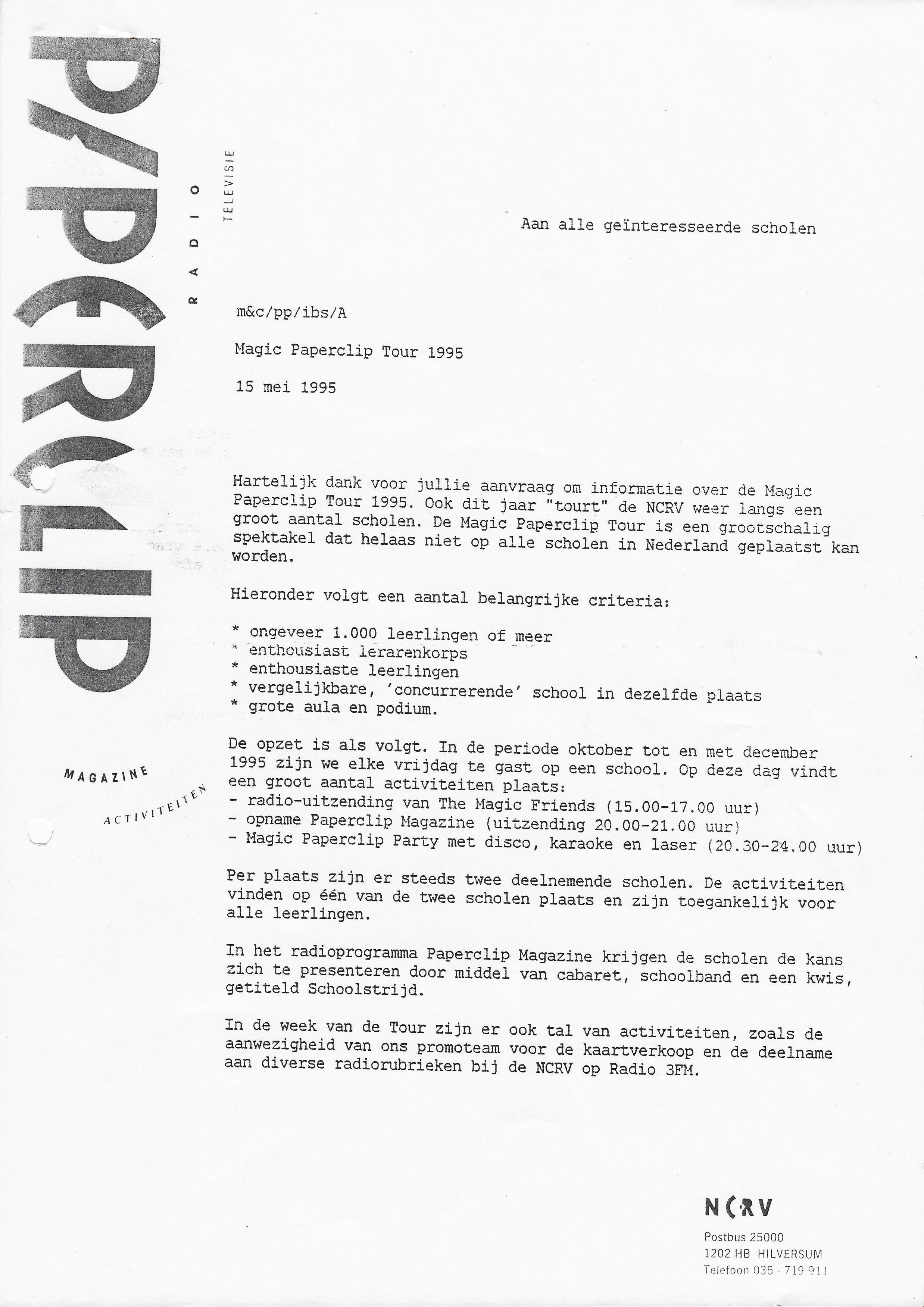 PAPERCLIP

RADIO

TELEVISIE

MAGAZINE

ACTIVITEITEN

Aan alle geïnteresseerde scholen

m&c/pp/ibs/A

Magic Paperclip Tour 1995

15 mei 1995

Hartelijk dank voor jullie aanvraag om informatie over de Magic Paperclip Tour 1995. Ook dit jaar "tourt" de NCRV weer langs een groot aantal scholen. De Magic Paperclip Tour is een grootschalig spektakel dat helaas niet op alle scholen in Nederland geplaatst kan worden.

Hieronder volgt een aantal belangrijke criteria:

* ongeveer 1.000 leerlingen of meer
* enthousiast lerarenkorps
* enthousiaste leerlingen
* vergelijkbare, 'concurrerende' school in dezelfde plaats
* grote aula en podium.

De opzet is als volgt. In de periode oktober tot en met december 1995 zijn we elke vrijdag te gast op een school. Op deze dag vindt een groot aantal activiteiten plaats:
- radio-uitzending van The Magic Friends (15.00-17.00 uur)
- opname Paperclip Magazine (uitzending 20.00-21.00 uur)
- Magic Paperclip Party met disco, karaoke en laser (20.30-24.00 uur)

Per plaats zijn er steeds twee deelnemende scholen. De activiteiten vinden op één van de twee scholen plaats en zijn toegankelijk voor alle leerlingen.

In het radioprogramma Paperclip Magazine krijgen de scholen de kans zich te presenteren door middel van cabaret, schoolband en een kwis, getiteld Schoolstrijd.

In de week van de Tour zijn er ook tal van activiteiten, zoals de aanwezigheid van ons promoteam voor de kaartverkoop en de deelname aan diverse radiorubrieken bij de NCRV op Radio 3FM.

NCRV
Postbus 25000
1202 HB HILVERSUM
Telefoon 035 - 719 911